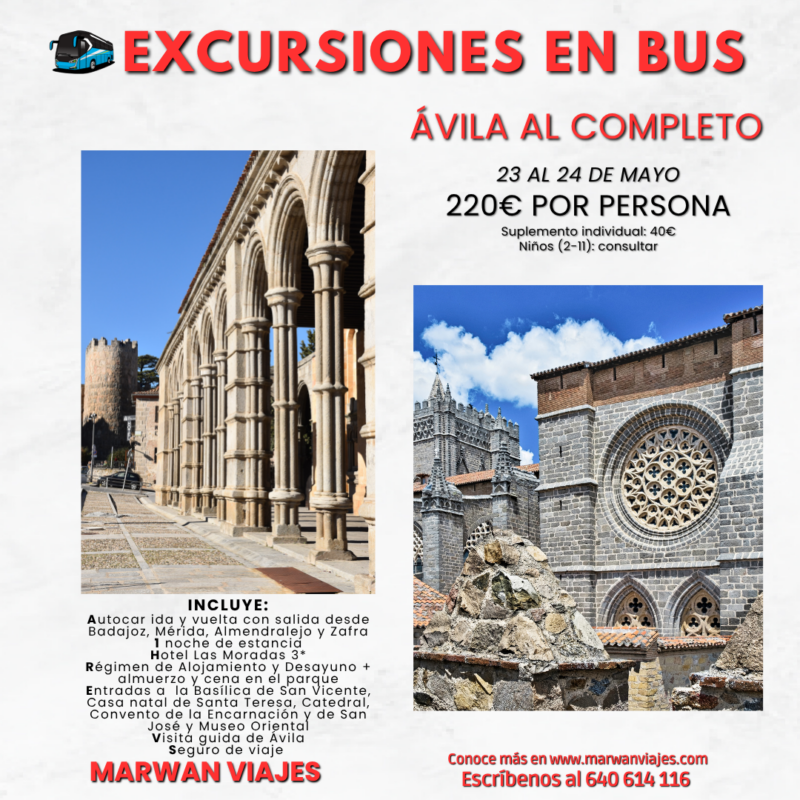 EXCURSIONES EN BUS

ÁVILA AL COMPLETO

23 AL 24 DE MAYO

220€ POR PERSONA

Suplemento individual: 40€
Niños (2-11): consultar

INCLUYE:
Autocar ida y vuelta con salida desde Badajoz, Mérida, Almendralejo y Zafra
1 noche de estancia
Hotel Las Moradas 3*
Régimen de Alojamiento y Desayuno + almuerzo y cena en el parque
Entradas a la Basílica de San Vicente, Casa natal de Santa Teresa, Catedral, Convento de la Encarnación y de San José y Museo Oriental
Visita guida de Ávila
Seguro de viaje

MARWAN VIAJES

Conoce más en www.marwanviajes.com
Escríbenos al 640 614 116